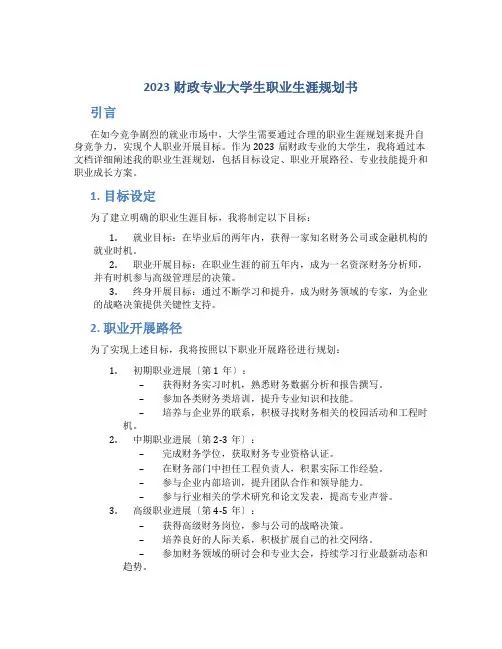 2023 财政专业大学生职业生涯规划书

引言

在如今竞争剧烈的就业市场中，大学生需要通过合理的职业生涯规划来提升自身竞争力，实现个人职业开展目标。作为 2023 届财政专业的大学生，我将通过本文档详细阐述我的职业生涯规划，包括目标设定、职业开展路径、专业技能提升和职业成长方案。

1. 目标设定

为了建立明确的职业生涯目标，我将制定以下目标：

1. 就业目标：在毕业后的两年内，获得一家知名财务公司或金融机构的就业时机。
2. 职业开展目标：在职业生涯的前五年内，成为一名资深财务分析师，并有时机参与高级管理层的决策。
3. 终身开展目标：通过不断学习和提升，成为财务领域的专家，为企业的战略决策提供关键性支持。

2. 职业开展路径

为了实现上述目标，我将按照以下职业开展路径进行规划：

1. 初期职业进展〔第 1 年〕：
– 获得财务实习时机，熟悉财务数据分析和报告撰写。
– 参加各类财务类培训，提升专业知识和技能。
– 培养与企业界的联系，积极寻找财务相关的校园活动和工程时机。
2. 中期职业进展〔第 2-3 年〕：
– 完成财务学位，获取财务专业资格认证。
– 在财务部门中担任工程负责人，积累实际工作经验。
– 参与企业内部培训，提升团队合作和领导能力。
– 参与行业相关的学术研究和论文发表，提高专业声誉。
3. 高级职业进展〔第 4-5 年〕：
– 获得高级财务岗位，参与公司的战略决策。
– 培养良好的人际关系，积极扩展自己的社交网络。
– 参加财务领域的研讨会和专业大会，持续学习行业最新动态和趋势。